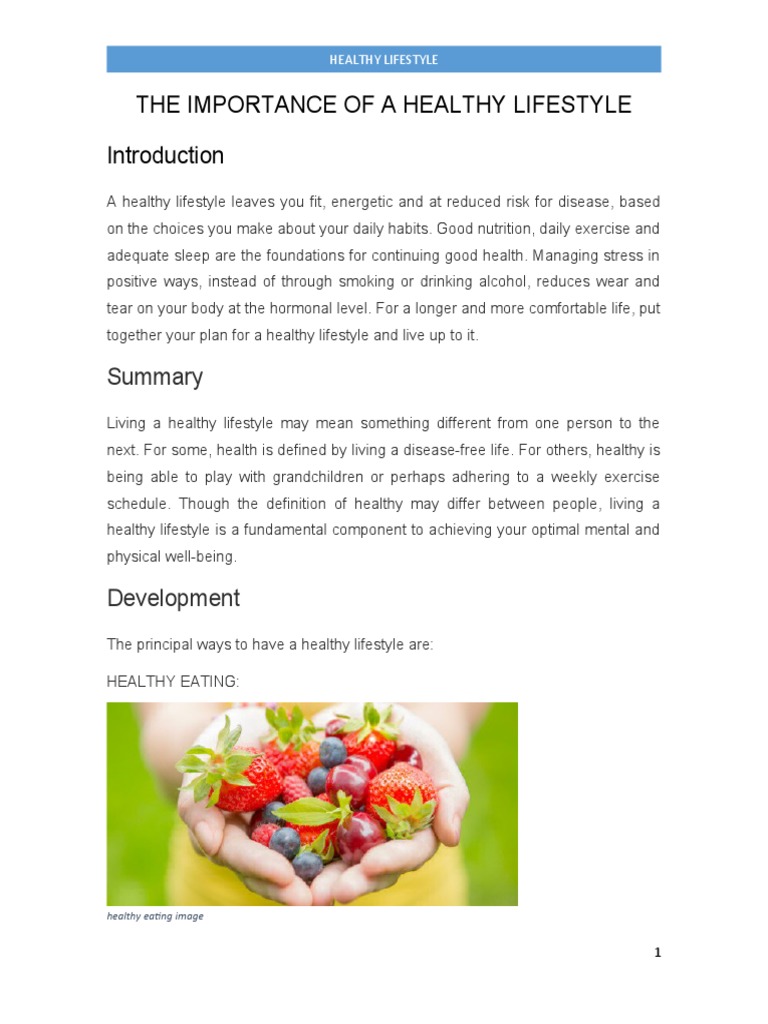 HEALTHY LIFESTYLE

THE IMPORTANCE OF A HEALTHY LIFESTYLE

Introduction

A healthy lifestyle leaves you fit, energetic and at reduced risk for disease, based on the choices you make about your daily habits. Good nutrition, daily exercise and adequate sleep are the foundations for continuing good health. Managing stress in positive ways, instead of through smoking or drinking alcohol, reduces wear and tear on your body at the hormonal level. For a longer and more comfortable life, put together your plan for a healthy lifestyle and live up to it.

Summary

Living a healthy lifestyle may mean something different from one person to the next. For some, health is defined by living a disease-free life. For others, healthy is being able to play with grandchildren or perhaps adhering to a weekly exercise schedule. Though the definition of healthy may differ between people, living a healthy lifestyle is a fundamental component to achieving your optimal mental and physical well-being.

Development

The principal ways to have a healthy lifestyle are:

HEALTHY EATING:

healthy eating image

1